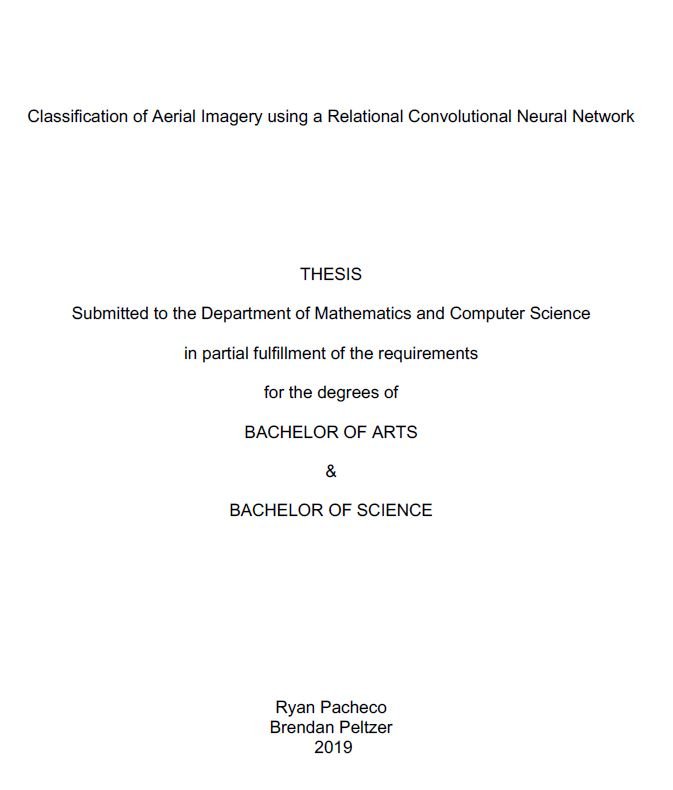 Classification of Aerial Imagery using a Relational Convolutional Neural Network

THESIS

Submitted to the Department of Mathematics and Computer Science

in partial fulfillment of the requirements

for the degrees of

BACHELOR OF ARTS

&

BACHELOR OF SCIENCE

Ryan Pacheco
Brendan Peltzer
2019